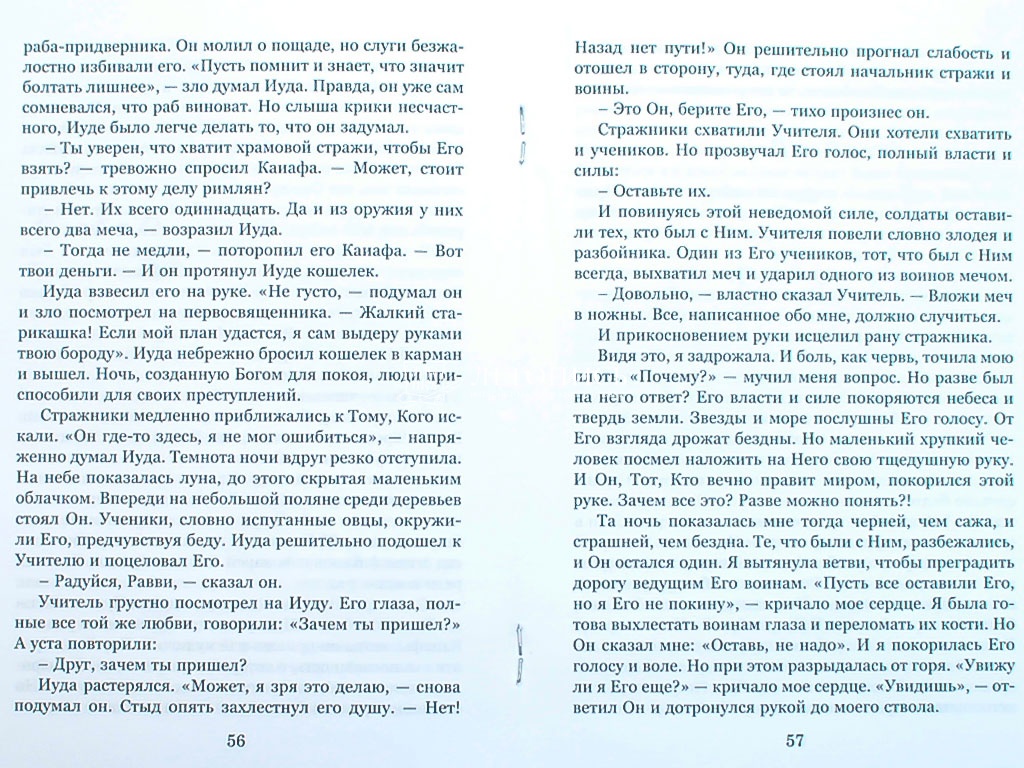 раба-придверника. Он молил о пощаде, но слуги безжалостно избивали его. «Пусть помнит и знает, что значит болтать лишнее», — зло думал Иуда. Правда, он уже сам сомневался, что раб виноват. Но слыша крики несчастного, Иуде было легче делать то, что он задумал.

– Ты уверен, что хватит храмовой стражи, чтобы Его взять? — тревожно спросил Каиафа. — Может, стоит привлечь к этому делу римлян?

– Нет. Их всего одиннадцать. Да и из оружия у них всего два меча, — возразил Иуда.

– Тогда не медли, — поторопил его Каиафа. — Вот твои деньги. — И он протянул Иуде кошелек.

Иуда взвесил его на руке. «Не густо, — подумал он и зло посмотрел на первосвященника. — Жалкий старикашка! Если мой план удастся, я сам выдеру руками твою бороду». Иуда небрежно бросил кошелек в карман и вышел. Ночь, созданную Богом для покоя, люди приспособили для своих преступлений.

Стражники медленно приближались к Тому, Кого искали. «Он где-то здесь, я не мог ошибиться», — напряженно думал Иуда. Темнота ночи вдруг резко отступила. На небе показалась луна, до этого скрытая маленьким облачком. Впереди на небольшой поляне среди деревьев стоял Он. Ученики, словно испуганные овцы, окружили Его, предчувствуя беду. Иуда решительно подошел к Учителю и поцеловал Его.

– Радуйся, Равви, — сказал он.

Учитель грустно посмотрел на Иуду. Его глаза, полные все той же любви, говорили: «Зачем ты пришел?» А уста повторили:

– Друг, зачем ты пришел?

Иуда растерялся. «Может, я зря это делаю, — снова подумал он. Стыд опять захлестнул его душу. — Нет!

56

Назад нет пути!» Он решительно прогнал слабость и отошел в сторону, туда, где стоял начальник стражи и воины.

– Это Он, берите Его, — тихо произнес он.

Стражники схватили Учителя. Они хотели схватить и учеников. Но прозвучал Его голос, полный власти и силы:

– Оставьте их.

И повинуясь этой неведомой силе, солдаты оставили тех, кто был с Ним. Учителя повели словно злодея и разбойника. Один из Его учеников, тот, что был с Ним всегда, выхватил меч и ударил одного из воинов мечом.

– Довольно, — властно сказал Учитель. — Вложи меч в ножны. Все, написанное обо мне, должно случиться.

И прикосновением руки исцелил рану стражника.

Видя это, я задрожала. И боль, как червь, точила мою плоть. «Почему?» — мучил меня вопрос. Но разве был на него ответ? Его власти и силе покоряются небеса и твердь земли. Звезды и море послушны Его голосу. От Его взгляда дрожат бездны. Но маленький хрупкий человек посмел наложить на Него свою тщедушную руку. И Он, Тот, Кто вечно правит миром, покорился этой руке. Зачем все это? Разве можно понять?!

Та ночь показалась мне тогда черней, чем сажа, и страшней, чем бездна. Те, что были с Ним, разбежались, и Он остался один. Я вытянула ветви, чтобы преградить дорогу ведущим Его воинам. «Пусть все оставили Его, но я Его не покину», — кричало мое сердце. Я была готова выхлестать воинам глаза и переломать их кости. Но Он сказал мне: «Оставь, не надо». И я покорилась Его голосу и воле. Но при этом разрыдалась от горя. «Увижу ли я Его еще?» — кричало мое сердце. «Увидишь», — ответил Он и дотронулся рукой до моего ствола.

57